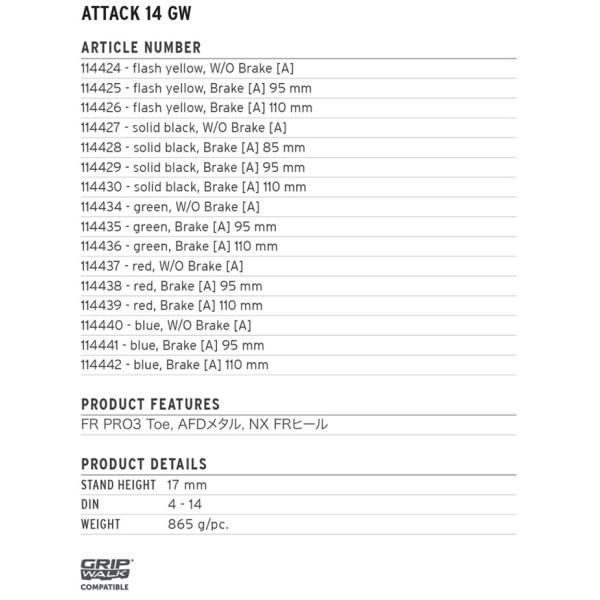 ATTACK 14 GW

ARTICLE NUMBER

114424 - flash yellow, W/O Brake [A]
114425 - flash yellow, Brake [A] 95 mm
114426 - flash yellow, Brake [A] 110 mm
114427 - solid black, W/O Brake [A]
114428 - solid black, Brake [A] 85 mm
114429 - solid black, Brake [A] 95 mm
114430 - solid black, Brake [A] 110 mm
114434 - green, W/O Brake [A]
114435 - green, Brake [A] 95 mm
114436 - green, Brake [A] 110 mm
114437 - red, W/O Brake [A]
114438 - red, Brake [A] 95 mm
114439 - red, Brake [A] 110 mm
114440 - blue, W/O Brake [A]
114441 - blue, Brake [A] 95 mm
114442 - blue, Brake [A] 110 mm

PRODUCT FEATURES

FR PRO3 Toe, AFDメタル, NX FRヒール

PRODUCT DETAILS

| STAND HEIGHT | 17 mm |
|---|---|
| DIN | 4 - 14 |
| WEIGHT | 865 g/pc. |

GRIP WALK
COMPATIBLE